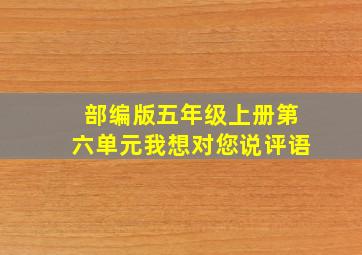 部编版五年级上册第六单元我想对您说评语